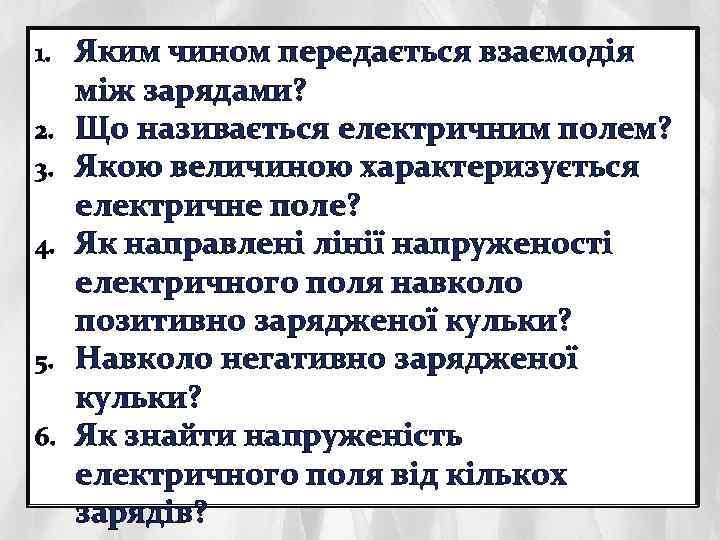 1. Яким чином передається взаємодія між зарядами?
2. Що називається електричним полем?
3. Якою величиною характеризується електричне поле?
4. Як направлені лінії напруженості електричного поля навколо позитивно зарядженої кульки?
5. Навколо негативно зарядженої кульки?
6. Як знайти напруженість електричного поля від кількох зарядів?